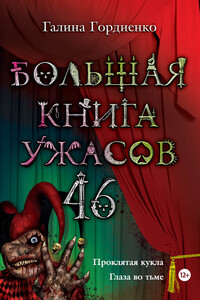 Галина Гордиенко

БОЛЬШАЯ КНИГА УЖАСОВ 46

Проклятая кукла

Глаза во тьме

12+